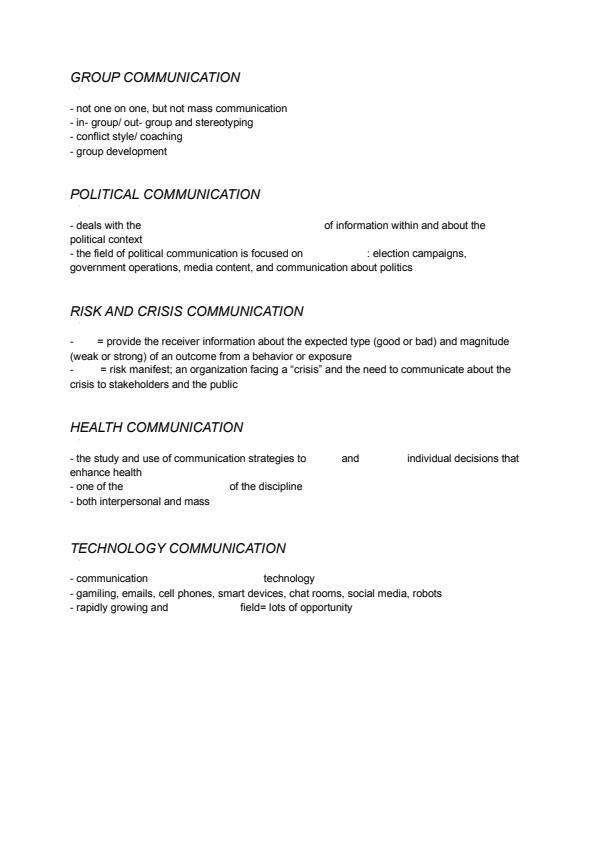 GROUP COMMUNICATION

- not one on one, but not mass communication
- in- group/ out- group and stereotyping
- conflict style/ coaching
- group development

POLITICAL COMMUNICATION

- deals with the of information within and about the political context
- the field of political communication is focused on : election campaigns, government operations, media content, and communication about politics

RISK AND CRISIS COMMUNICATION

- = provide the receiver information about the expected type (good or bad) and magnitude (weak or strong) of an outcome from a behavior or exposure
- = risk manifest; an organization facing a "crisis" and the need to communicate about the crisis to stakeholders and the public

HEALTH COMMUNICATION

- the study and use of communication strategies to and individual decisions that enhance health
- one of the of the discipline
- both interpersonal and mass

TECHNOLOGY COMMUNICATION

- communication technology
- gamiling, emails, cell phones, smart devices, chat rooms, social media, robots
- rapidly growing and field= lots of opportunity